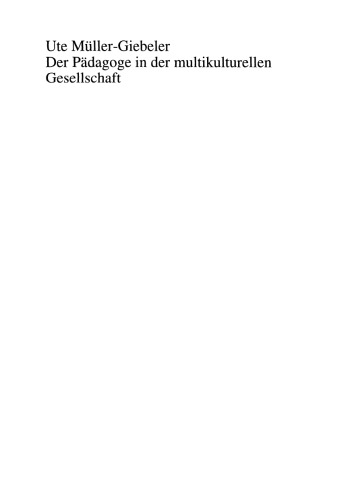 Ute Müller-Giebeler
Der Pädagoge in der multikulturellen Gesellschaft